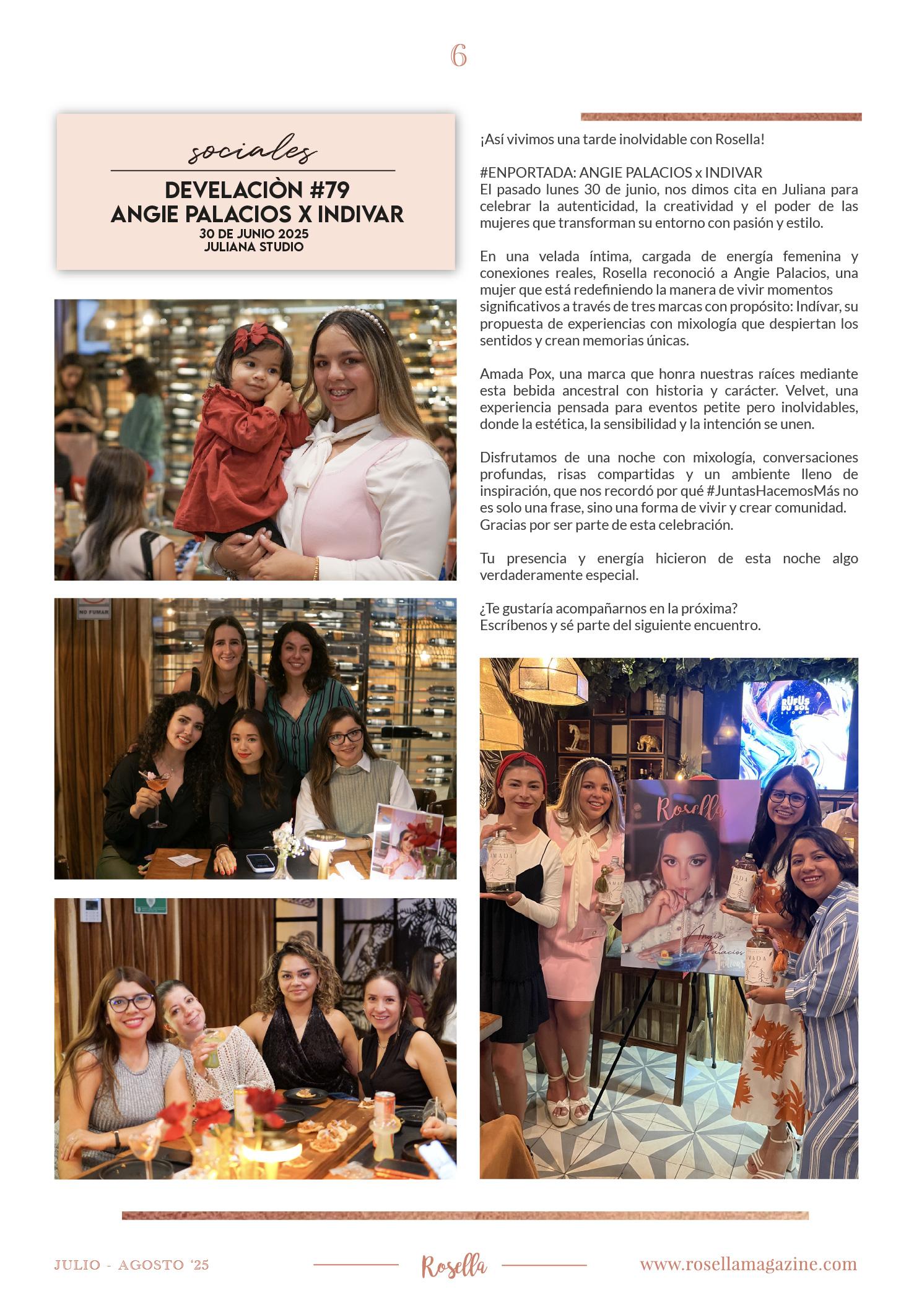 6

sociales

DEVELACIÒN #79
ANGIE PALACIOS X INDIVAR
30 DE JUNIO 2025
JULIANA STUDIO

¡Así vivimos una tarde inolvidable con Rosella!

#ENPORTADA: ANGIE PALACIOS x INDIVAR
El pasado lunes 30 de junio, nos dimos cita en Juliana para celebrar la autenticidad, la creatividad y el poder de las mujeres que transforman su entorno con pasión y estilo.

En una velada íntima, cargada de energía femenina y conexiones reales, Rosella reconoció a Angie Palacios, una mujer que está redefiniendo la manera de vivir momentos significativos a través de tres marcas con propósito: Indívar, su propuesta de experiencias con mixología que despiertan los sentidos y crean memorias únicas.

Amada Pox, una marca que honra nuestras raíces mediante esta bebida ancestral con historia y carácter. Velvet, una experiencia pensada para eventos petite pero inolvidables, donde la estética, la sensibilidad y la intención se unen.

Disfrutamos de una noche con mixología, conversaciones profundas, risas compartidas y un ambiente lleno de inspiración, que nos recordó por qué #JuntasHacemosMás no es solo una frase, sino una forma de vivir y crear comunidad. Gracias por ser parte de esta celebración.

Tu presencia y energía hicieron de esta noche algo verdaderamente especial.

¿Te gustaría acompañarnos en la próxima?
Escríbenos y sé parte del siguiente encuentro.

NO FUMAR

Rosella

Angie Palacios

JULIO - AGOSTO '25

Rosella

www.rosellamagazine.com